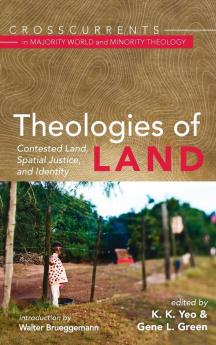 CROSSCURRENTS
in MAJORITY WORLD and MINORITY THEOLOGY

Theologies of LAND

Contested Land, Spatial Justice, and Identity

introduction by
Walter Brueggemann

edited by
K. K. Yeo &
Gene L. Green